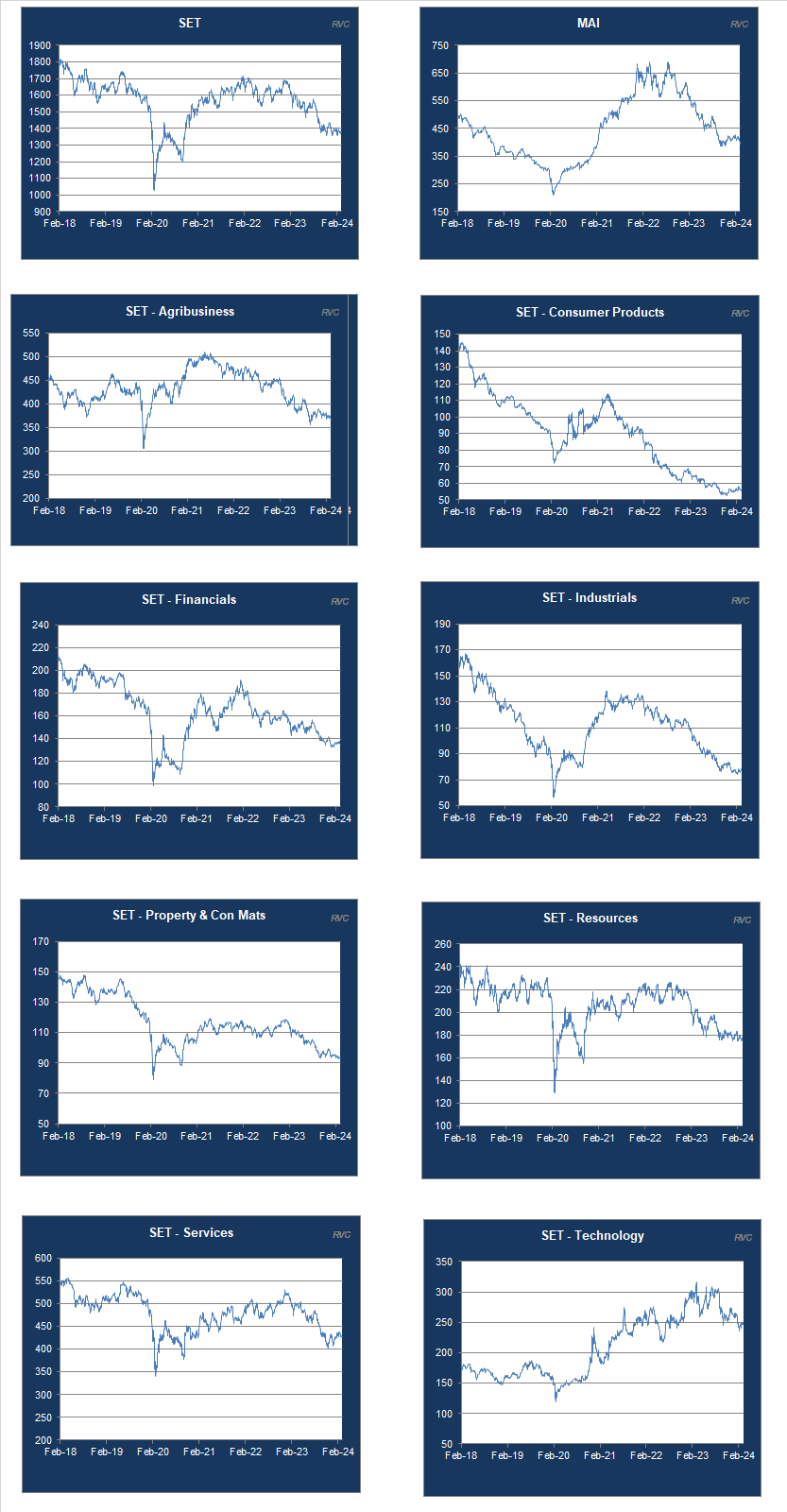 SET
RVC
1900
1800
1700
1600
1500
1400
1300
1200
1100
1000
900
Feb-18 Feb-19 Feb-20 Feb-21 Feb-22 Feb-23 Feb-24

MAI
RVC
750
650
550
450
350
250
150
Feb-18 Feb-19 Feb-20 Feb-21 Feb-22 Feb-23 Feb-24

SET - Agribusiness
RVC
550
500
450
400
350
300
250
200
Feb-18 Feb-19 Feb-20 Feb-21 Feb-22 Feb-23 Feb-24

SET - Consumer Products
RVC
150
140
130
120
110
100
90
80
70
60
50
Feb-18 Feb-19 Feb-20 Feb-21 Feb-22 Feb-23 Feb-24

SET - Financials
RVC
240
220
200
180
160
140
120
100
80
Feb-18 Feb-19 Feb-20 Feb-21 Feb-22 Feb-23 Feb-24

SET - Industrials
RVC
190
170
150
130
110
90
70
50
Feb-18 Feb-19 Feb-20 Feb-21 Feb-22 Feb-23 Feb-24

SET - Property & Con Mats
RVC
170
150
130
110
90
70
50
Feb-18 Feb-19 Feb-20 Feb-21 Feb-22 Feb-23 Feb-24

SET - Resources
RVC
260
240
220
200
180
160
140
120
100
Feb-18 Feb-19 Feb-20 Feb-21 Feb-22 Feb-23 Feb-24

SET - Services
RVC
600
550
500
450
400
350
300
250
200
Feb-18 Feb-19 Feb-20 Feb-21 Feb-22 Feb-23 Feb-24

SET - Technology
RVC
350
300
250
200
150
100
50
Feb-18 Feb-19 Feb-20 Feb-21 Feb-22 Feb-23 Feb-24